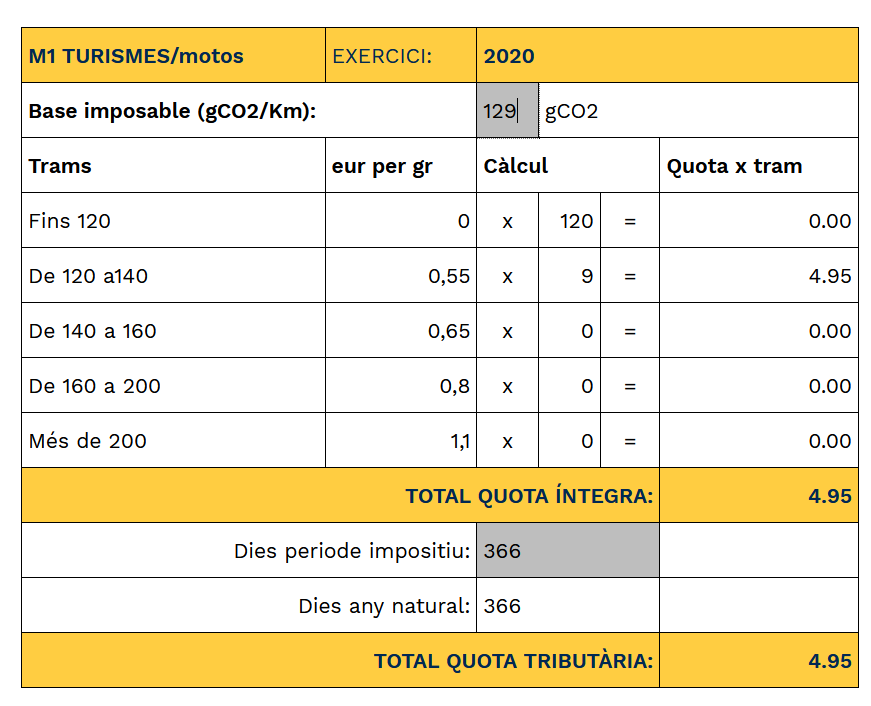 | M1 TURISMES/motos | EXERCICI: | 2020 | | | |
|---|---|---|---|---|---|
| Base imposable (gCO2/Km): | | 129 | gCO2 | | |
| Trams | eur per gr | Càlcul | | | Quota x tram |
| Fins 120 | 0 | x | 120 | = | 0.00 |
| De 120 a140 | 0,55 | x | 9 | = | 4.95 |
| De 140 a 160 | 0,65 | x | 0 | = | 0.00 |
| De 160 a 200 | 0,8 | x | 0 | = | 0.00 |
| Més de 200 | 1,1 | x | 0 | = | 0.00 |
| TOTAL QUOTA ÍNTEGRA: | | | | | 4.95 |
| Dies periode impositiu: | | 366 | | | |
| Dies any natural: | | 366 | | | |
| TOTAL QUOTA TRIBUTÀRIA: | | | | | 4.95 |